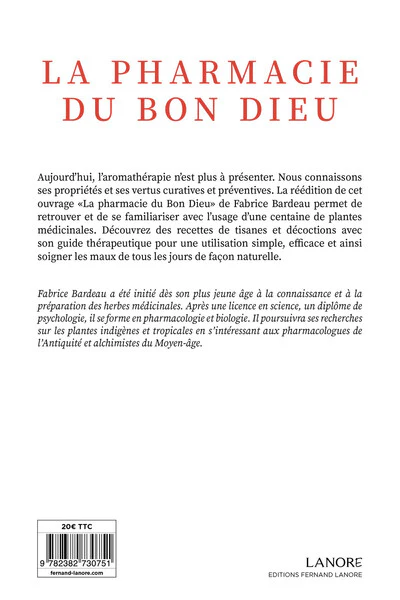 LA PHARMACIE
DU BON DIEU

Aujourd'hui, l'aromathérapie n'est plus à présenter. Nous connaissons ses propriétés et ses vertus curatives et préventives. La réédition de cet ouvrage «La pharmacie du Bon Dieu» de Fabrice Bardeau permet de retrouver et de se familiariser avec l'usage d'une centaine de plantes médicinales. Découvrez des recettes de tisanes et décoctions avec son guide thérapeutique pour une utilisation simple, efficace et ainsi soigner les maux de tous les jours de façon naturelle.

Fabrice Bardeau a été initié dès son plus jeune âge à la connaissance et à la préparation des herbes médicinales. Après une licence en science, un diplôme de psychologie, il se forme en pharmacologie et biologie. Il poursuivra ses recherches sur les plantes indigènes et tropicales en s'intéressant aux pharmacologues de l'Antiquité et alchimistes du Moyen-âge.

20€ TTC
9 782382 730751
fernand-lanore.com

LANORE
EDITIONS FERNAND LANORE